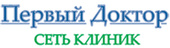 Первый Доктор
СЕТЬ КЛИНИК